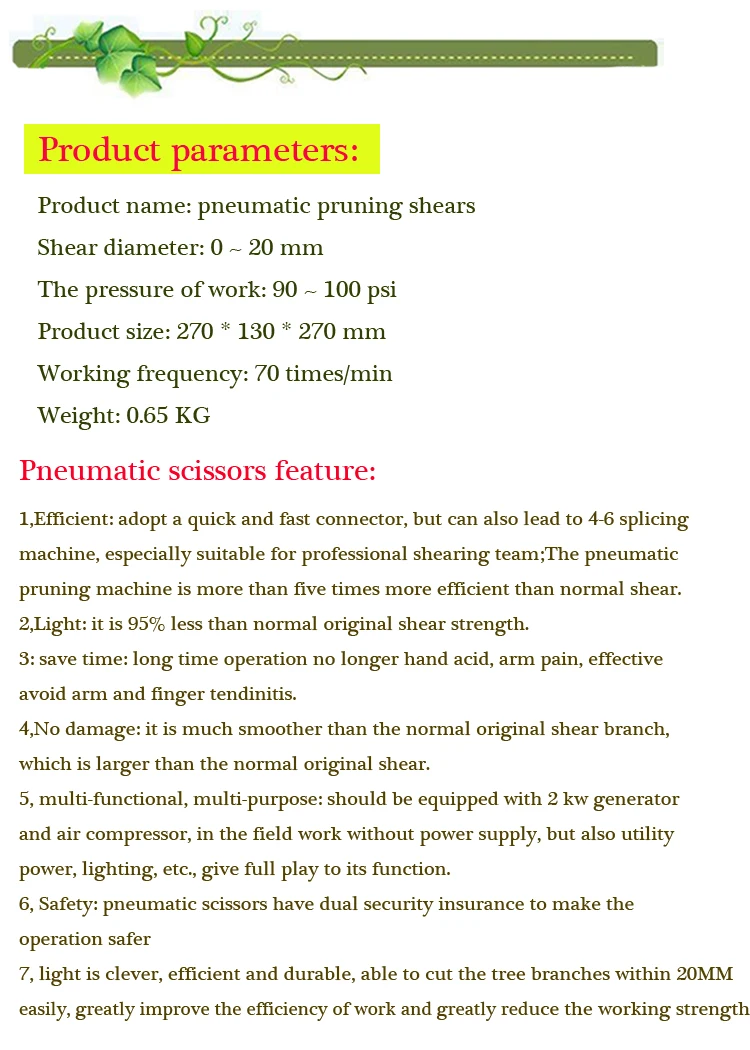 Product parameters:

Product name: pneumatic pruning shears

Shear diameter: 0 ~ 20 mm

The pressure of work: 90 ~ 100 psi

Product size: 270 * 130 * 270 mm

Working frequency: 70 times/min

Weight: 0.65 KG

Pneumatic scissors feature:

1,Efficient: adopt a quick and fast connector, but can also lead to 4-6 splicing machine, especially suitable for professional shearing team;The pneumatic pruning machine is more than five times more efficient than normal shear.

2,Light: it is 95% less than normal original shear strength.

3: save time: long time operation no longer hand acid, arm pain, effective avoid arm and finger tendinitis.

4,No damage: it is much smoother than the normal original shear branch, which is larger than the normal original shear.

5, multi-functional, multi-purpose: should be equipped with 2 kw generator and air compressor, in the field work without power supply, but also utility power, lighting, etc., give full play to its function.

6, Safety: pneumatic scissors have dual security insurance to make the operation safer

7, light is clever, efficient and durable, able to cut the tree branches within 20MM easily, greatly improve the efficiency of work and greatly reduce the working strength